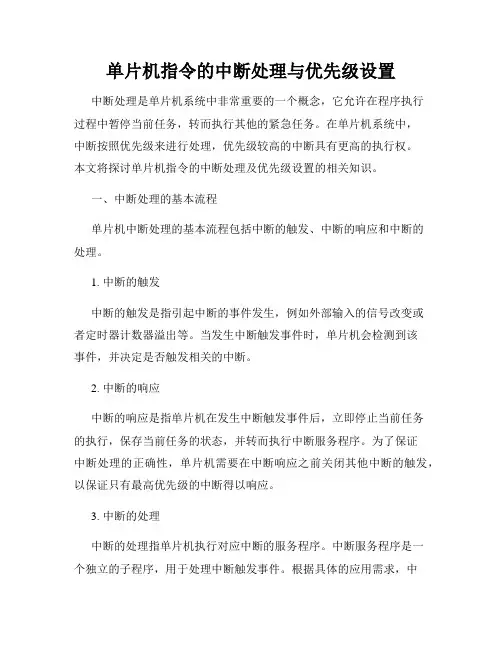 单片机指令的中断处理与优先级设置

中断处理是单片机系统中非常重要的一个概念，它允许在程序执行过程中暂停当前任务，转而执行其他的紧急任务。在单片机系统中，中断按照优先级来进行处理，优先级较高的中断具有更高的执行权。本文将探讨单片机指令的中断处理及优先级设置的相关知识。

一、中断处理的基本流程

单片机中断处理的基本流程包括中断的触发、中断的响应和中断的处理。

1. 中断的触发

中断的触发是指引起中断的事件发生，例如外部输入的信号改变或者定时器计数器溢出等。当发生中断触发事件时，单片机会检测到该事件，并决定是否触发相关的中断。

2. 中断的响应

中断的响应是指单片机在发生中断触发事件后，立即停止当前任务的执行，保存当前任务的状态，并转而执行中断服务程序。为了保证中断处理的正确性，单片机需要在中断响应之前关闭其他中断的触发，以保证只有最高优先级的中断得以响应。

3. 中断的处理

中断的处理指单片机执行对应中断的服务程序。中断服务程序是一个独立的子程序，用于处理中断触发事件。根据具体的应用需求，中